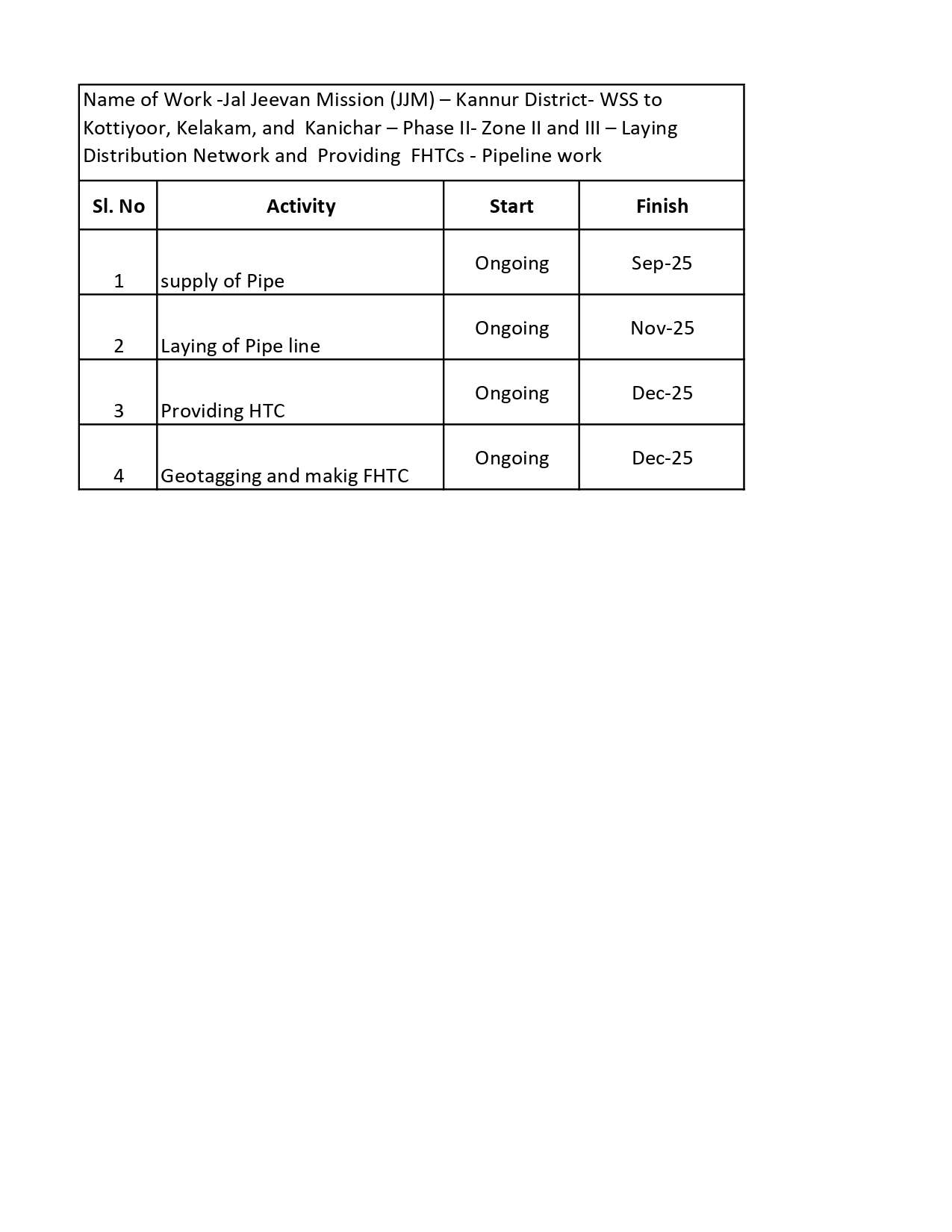 Name of Work -Jal Jeevan Mission (JJM) – Kannur District- WSS to Kottiyoor, Kelakam, and Kanichar – Phase II- Zone II and III – Laying Distribution Network and Providing FHTCs - Pipeline work

| Sl. No | Activity | Start | Finish |
|---|---|---|---|
| 1 | supply of Pipe | Ongoing | Sep-25 |
| 2 | Laying of Pipe line | Ongoing | Nov-25 |
| 3 | Providing HTC | Ongoing | Dec-25 |
| 4 | Geotagging and makig FHTC | Ongoing | Dec-25 |